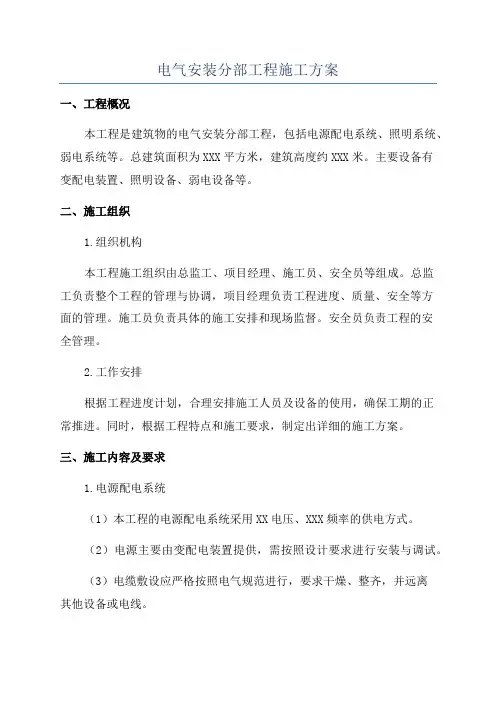 电气安装分部工程施工方案

一、工程概况

本工程是建筑物的电气安装分部工程，包括电源配电系统、照明系统、弱电系统等。总建筑面积为XXX平方米，建筑高度约XXX米。主要设备有变配电装置、照明设备、弱电设备等。

二、施工组织

1.组织机构

本工程施工组织由总监工、项目经理、施工员、安全员等组成。总监工负责整个工程的管理与协调，项目经理负责工程进度、质量、安全等方面的管理。施工员负责具体的施工安排和现场监督。安全员负责工程的安全管理。

2.工作安排

根据工程进度计划，合理安排施工人员及设备的使用，确保工期的正常推进。同时，根据工程特点和施工要求，制定出详细的施工方案。

三、施工内容及要求

1.电源配电系统

（1）本工程的电源配电系统采用XX电压、XXX频率的供电方式。

（2）电源主要由变配电装置提供，需按照设计要求进行安装与调试。

（3）电缆敷设应严格按照电气规范进行，要求干燥、整齐，并远离其他设备或电线。